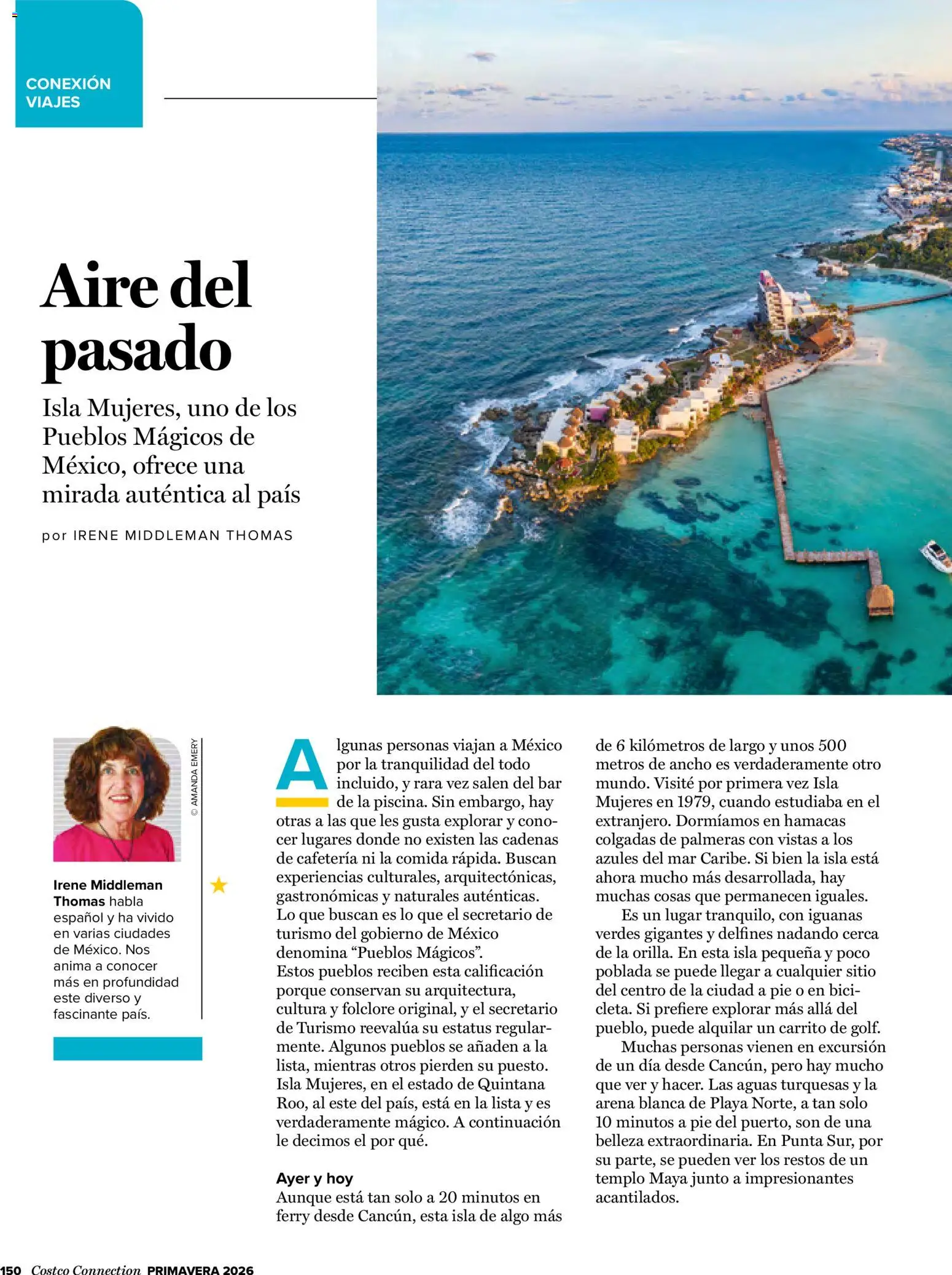 CONEXIÓN VIAJES

Aire del pasado

Isla Mujeres, uno de los Pueblos Mágicos de México, ofrece una mirada auténtica al país

por IRENE MIDDLEMAN THOMAS

© AMANDA EMERY

Irene Middleman Thomas habla español y ha vivido en varias ciudades de México. Nos anima a conocer más en profundidad este diverso y fascinante país.

Algunas personas viajan a México por la tranquilidad del todo incluido, y rara vez salen del bar de la piscina. Sin embargo, hay otras a las que les gusta explorar y conocer lugares donde no existen las cadenas de cafetería ni la comida rápida. Buscan experiencias culturales, arquitectónicas, gastronómicas y naturales auténticas. Lo que buscan es lo que el secretario de turismo del gobierno de México denomina “Pueblos Mágicos”.
Estos pueblos reciben esta calificación porque conservan su arquitectura, cultura y folclore original, y el secretario de Turismo reevalúa su estatus regularmente. Algunos pueblos se añaden a la lista, mientras otros pierden su puesto. Isla Mujeres, en el estado de Quintana Roo, al este del país, está en la lista y es verdaderamente mágico. A continuación le decimos el por qué.

Ayer y hoy
Aunque está tan solo a 20 minutos en ferry desde Cancún, esta isla de algo más de 6 kilómetros de largo y unos 500 metros de ancho es verdaderamente otro mundo. Visité por primera vez Isla Mujeres en 1979, cuando estudiaba en el extranjero. Dormíamos en hamacas colgadas de palmeras con vistas a los azules del mar Caribe. Si bien la isla está ahora mucho más desarrollada, hay muchas cosas que permanecen iguales.

Es un lugar tranquilo, con iguanas verdes gigantes y delfines nadando cerca de la orilla. En esta isla pequeña y poco poblada se puede llegar a cualquier sitio del centro de la ciudad a pie o en bicicleta. Si prefiere explorar más allá del pueblo, puede alquilar un carrito de golf.

Muchas personas vienen en excursión de un día desde Cancún, pero hay mucho que ver y hacer. Las aguas turquesas y la arena blanca de Playa Norte, a tan solo 10 minutos a pie del puerto, son de una belleza extraordinaria. En Punta Sur, por su parte, se pueden ver los restos de un templo Maya junto a impresionantes acantilados.

150 Costco Connection PRIMAVERA 2026